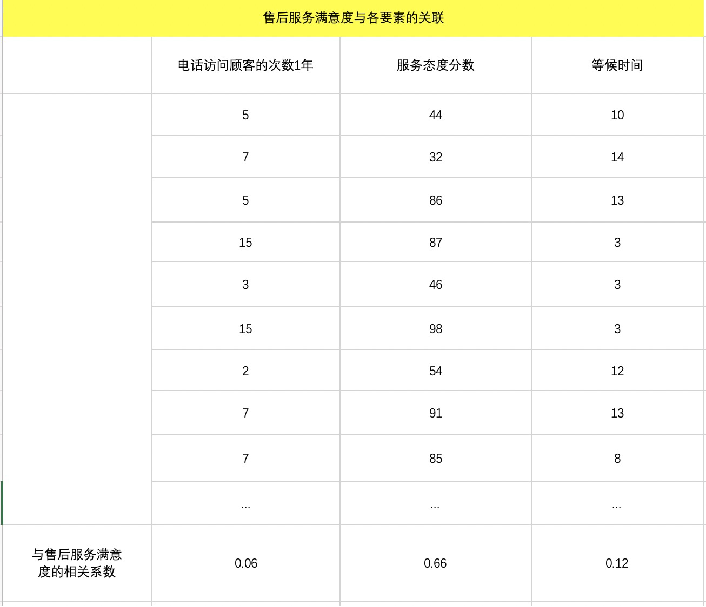 售后服务满意度与各要素的关联

|  | 电话访问顾客的次数1年 | 服务态度分数 | 等候时间 |
|---|---|---|---|
|  | 5 | 44 | 10 |
|  | 7 | 32 | 14 |
|  | 5 | 86 | 13 |
|  | 15 | 87 | 3 |
|  | 3 | 46 | 3 |
|  | 15 | 98 | 3 |
|  | 2 | 54 | 12 |
|  | 7 | 91 | 13 |
|  | 7 | 85 | 8 |
|  | ... | ... | ... |
| 与售后服务满意度的相关系数 | 0.06 | 0.66 | 0.12 |